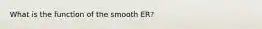 What is the function of the smooth ER?